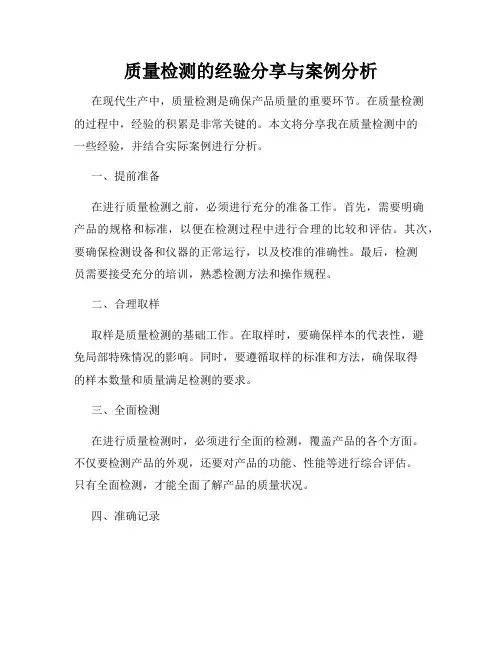 质量检测的经验分享与案例分析

在现代生产中，质量检测是确保产品质量的重要环节。在质量检测的过程中，经验的积累是非常关键的。本文将分享我在质量检测中的一些经验，并结合实际案例进行分析。

一、提前准备

在进行质量检测之前，必须进行充分的准备工作。首先，需要明确产品的规格和标准，以便在检测过程中进行合理的比较和评估。其次，要确保检测设备和仪器的正常运行，以及校准的准确性。最后，检测员需要接受充分的培训，熟悉检测方法和操作规程。

二、合理取样

取样是质量检测的基础工作。在取样时，要确保样本的代表性，避免局部特殊情况的影响。同时，要遵循取样的标准和方法，确保取得的样本数量和质量满足检测的要求。

三、全面检测

在进行质量检测时，必须进行全面的检测，覆盖产品的各个方面。不仅要检测产品的外观，还要对产品的功能、性能等进行综合评估。只有全面检测，才能全面了解产品的质量状况。

四、准确记录